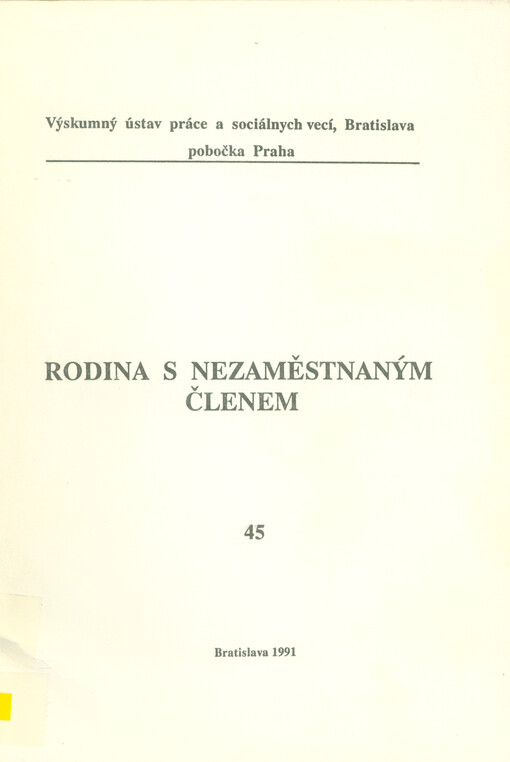 Výskumný ústav práce a sociálnych vecí, Bratislava
pobočka Praha

RODINA S NEZAMĚSTNANÝM ČLENEM

45

Bratislava 1991